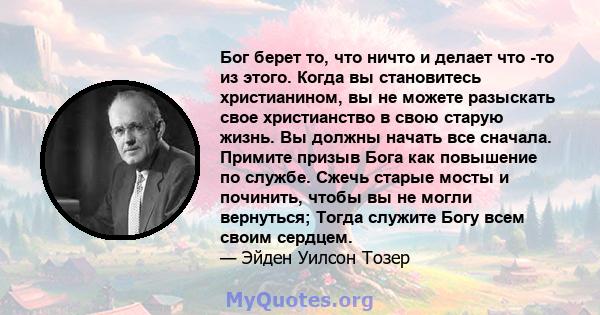 Бог берет то, что ничто и делает что -то из этого. Когда вы становитесь христианином, вы не можете разыскать свое христианство в свою старую жизнь. Вы должны начать все сначала. Примите призыв Бога как повышение по службе. Сжечь старые мосты и починить, чтобы вы не могли вернуться; Тогда служите Богу всем своим сердцем.
— Эйден Уилсон Тозер

MyQuotes.org